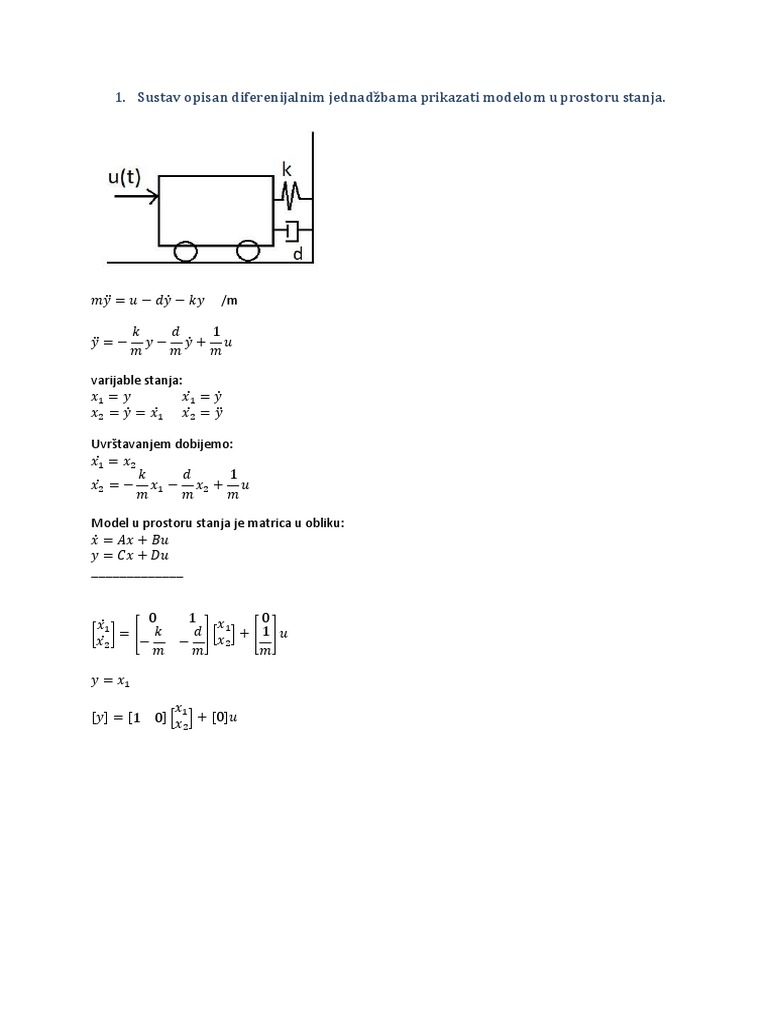 1. Sustav opisan diferenijalnim jednadžbama prikazati modelom u prostoru stanja.

u(t)
k
d

$m\ddot{y} = u - d\dot{y} - ky$ /m

$\ddot{y} = -\frac{k}{m}y - \frac{d}{m}\dot{y} + \frac{1}{m}u$

varijable stanja:
$x_1 = y$ $\dot{x_1} = \dot{y}$
$x_2 = \dot{y} = \dot{x_1}$ $\dot{x_2} = \ddot{y}$

Uvrštavanjem dobijemo:
$\dot{x_1} = x_2$
$\dot{x_2} = -\frac{k}{m}x_1 - \frac{d}{m}x_2 + \frac{1}{m}u$

Model u prostoru stanja je matrica u obliku:
$\dot{x} = Ax + Bu$
$y = Cx + Du$
_______________

$\begin{bmatrix} \dot{x_1} \\ \dot{x_2} \end{bmatrix} = \begin{bmatrix} 0 & 1 \\ -\frac{k}{m} & -\frac{d}{m} \end{bmatrix} \begin{bmatrix} x_1 \\ x_2 \end{bmatrix} + \begin{bmatrix} 0 \\ \frac{1}{m} \end{bmatrix} u$

$y = x_1$

$[y] = [1 \quad 0] \begin{bmatrix} x_1 \\ x_2 \end{bmatrix} + [0]u$